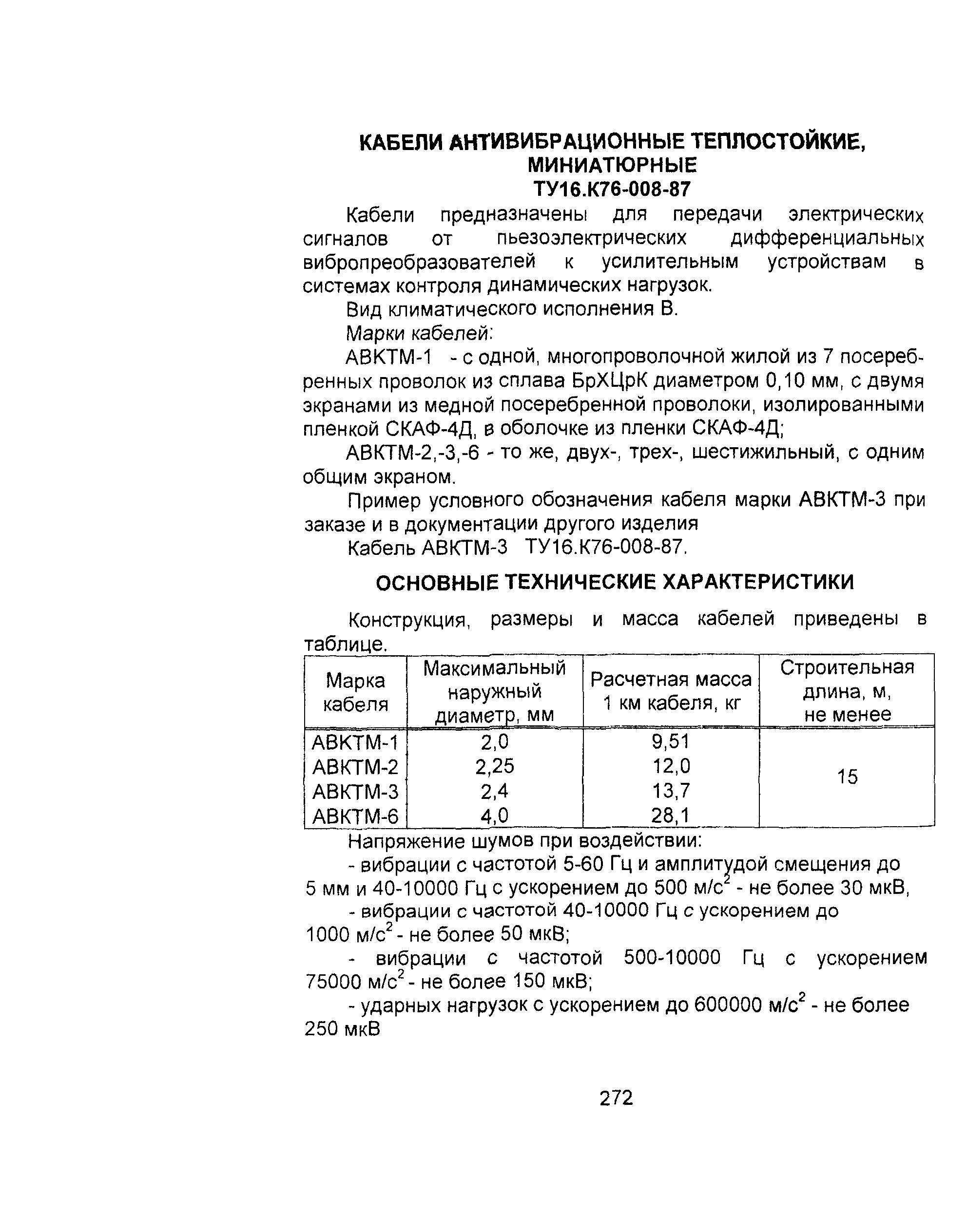 КАБЕЛИ АНТИВИБРАЦИОННЫЕ ТЕПЛОСТОЙКИЕ, МИНИАТЮРНЫЕ
ТУ16.К76-008-87

Кабели предназначены для передачи электрических сигналов от пьезоэлектрических дифференциальных вибропреобразователей к усилительным устройствам в системах контроля динамических нагрузок.

Вид климатического исполнения В.

Марки кабелей:

АВКТМ-1 - с одной, многопроволочной жилой из 7 посеребренных проволок из сплава БрХЦрК диаметром 0,10 мм, с двумя экранами из медной посеребренной проволоки, изолированными пленкой СКАФ-4Д, в оболочке из пленки СКАФ-4Д;

АВКТМ-2,-3,-6 - то же, двух-, трех-, шестижильный, с одним общим экраном.

Пример условного обозначения кабеля марки АВКТМ-3 при заказе и в документации другого изделия

Кабель АВКТМ-3 ТУ16.К76-008-87.

ОСНОВНЫЕ ТЕХНИЧЕСКИЕ ХАРАКТЕРИСТИКИ

Конструкция, размеры и масса кабелей приведены в таблице.

| Марка кабеля | Максимальный наружный диаметр, мм | Расчетная масса 1 км кабеля, кг | Строительная длина, м, не менее |
|---|---|---|---|
| АВКТМ-1 | 2,0 | 9,51 | 15 |
| АВКТМ-2 | 2,25 | 12,0 | |
| АВКТМ-3 | 2,4 | 13,7 | |
| АВКТМ-6 | 4,0 | 28,1 | |

Напряжение шумов при воздействии:

- вибрации с частотой 5-60 Гц и амплитудой смещения до 5 мм и 40-10000 Гц с ускорением до 500 м/с$^2$ - не более 30 мкВ,

- вибрации с частотой 40-10000 Гц с ускорением до 1000 м/с$^2$ - не более 50 мкВ;

- вибрации с частотой 500-10000 Гц с ускорением 75000 м/с$^2$ - не более 150 мкВ;

- ударных нагрузок с ускорением до 600000 м/с$^2$ - не более 250 мкВ

272